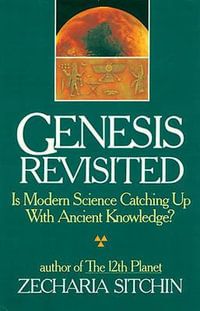 GENESIS REVISITED

Is Modern Science Catching Up With Ancient Knowledge?

author of The 12th Planet

ZECHARIA SITCHIN